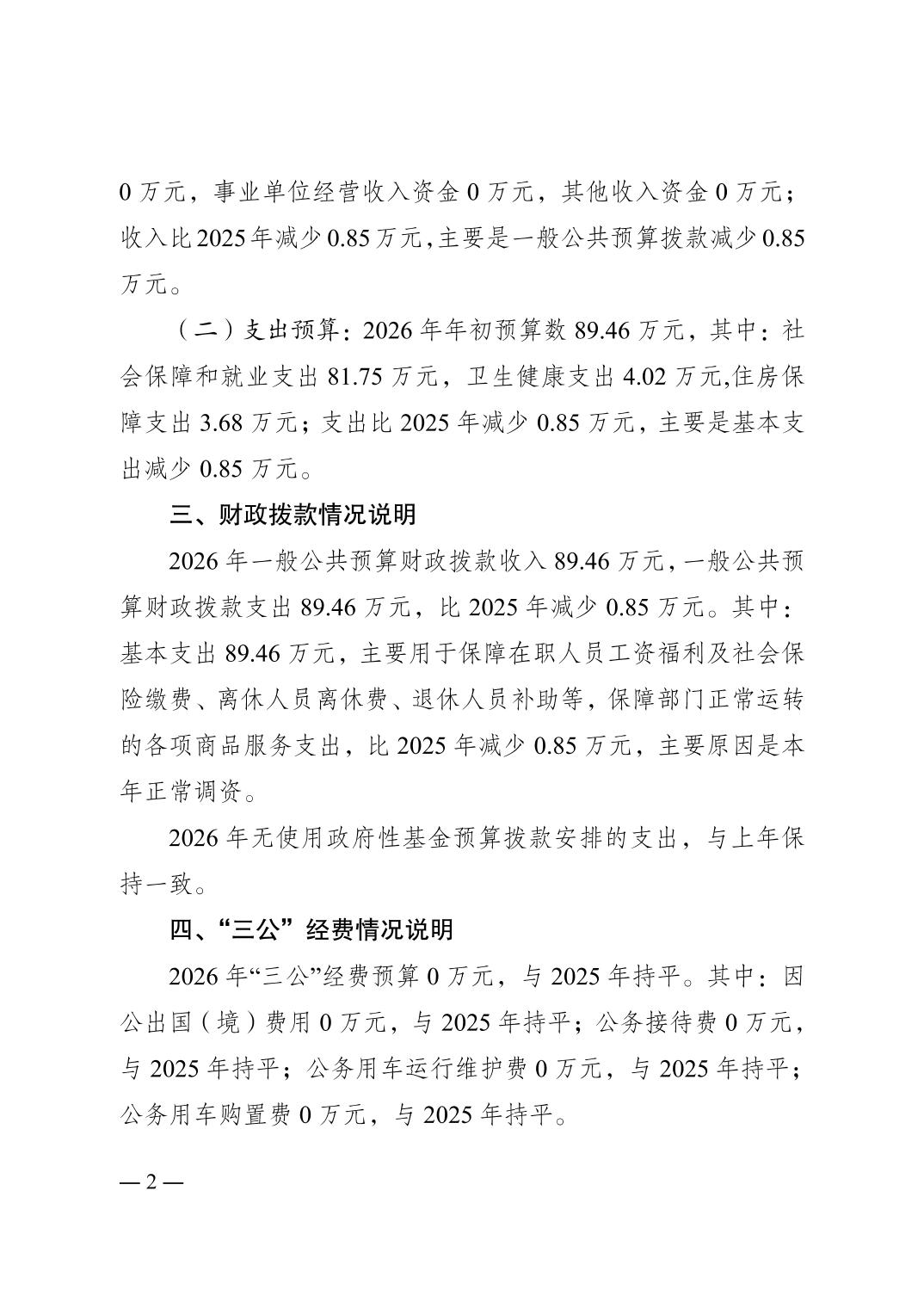 0 万元，事业单位经营收入资金 0 万元，其他收入资金 0 万元；收入比 2025 年减少 0.85 万元，主要是一般公共预算拨款减少 0.85 万元。

（二）支出预算：2026 年年初预算数 89.46 万元，其中：社会保障和就业支出 81.75 万元，卫生健康支出 4.02 万元,住房保障支出 3.68 万元；支出比 2025 年减少 0.85 万元，主要是基本支出减少 0.85 万元。

三、财政拨款情况说明

2026 年一般公共预算财政拨款收入 89.46 万元，一般公共预算财政拨款支出 89.46 万元，比 2025 年减少 0.85 万元。其中：基本支出 89.46 万元，主要用于保障在职人员工资福利及社会保险缴费、离休人员离休费、退休人员补助等，保障部门正常运转的各项商品服务支出，比 2025 年减少 0.85 万元，主要原因是本年正常调资。

2026 年无使用政府性基金预算拨款安排的支出，与上年保持一致。

四、“三公”经费情况说明

2026 年“三公”经费预算 0 万元，与 2025 年持平。其中：因公出国（境）费用 0 万元，与 2025 年持平；公务接待费 0 万元，与 2025 年持平；公务用车运行维护费 0 万元，与 2025 年持平；公务用车购置费 0 万元，与 2025 年持平。

— 2 —